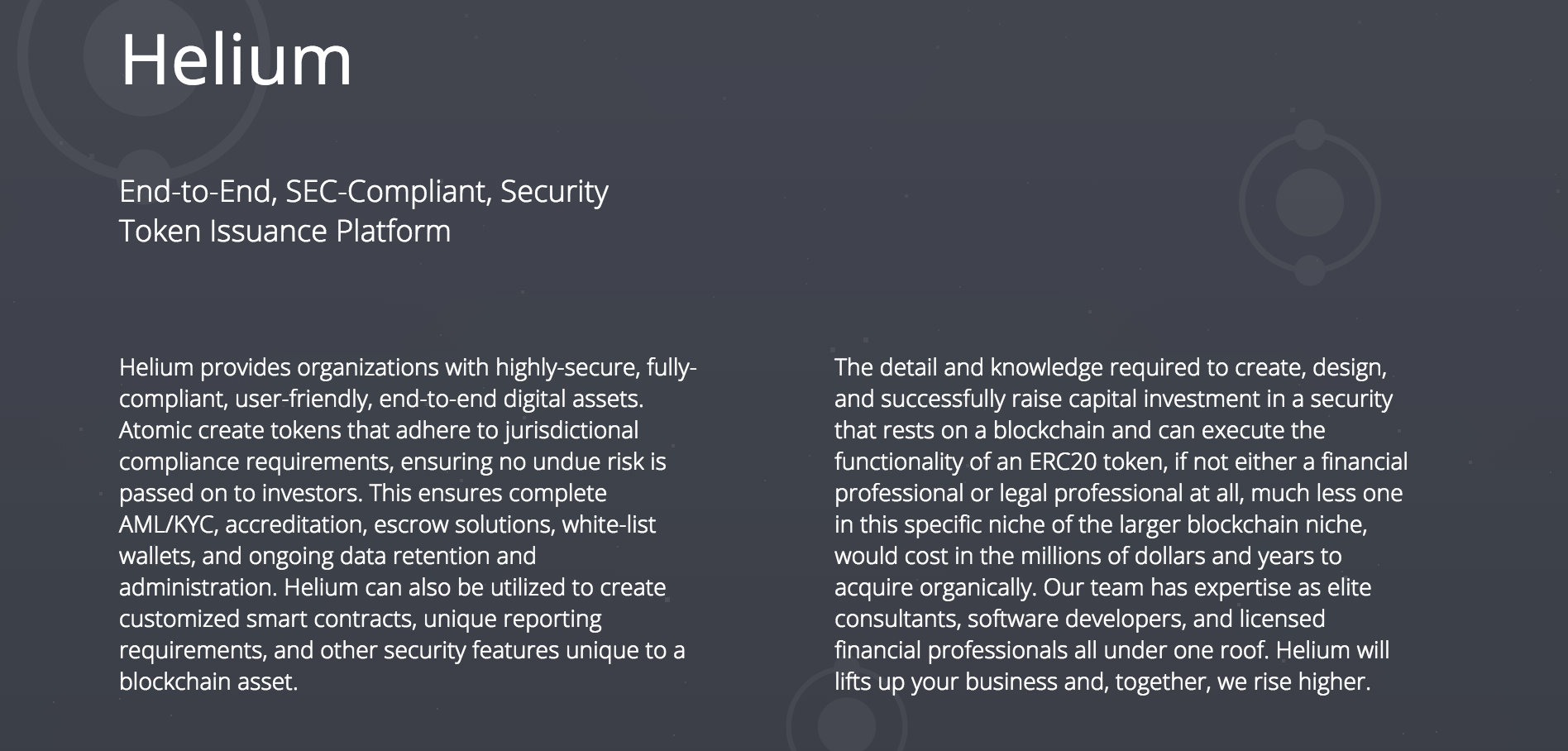 Helium

End-to-End, SEC-Compliant, Security Token Issuance Platform

Helium provides organizations with highly-secure, fully-compliant, user-friendly, end-to-end digital assets. Atomic create tokens that adhere to jurisdictional compliance requirements, ensuring no undue risk is passed on to investors. This ensures complete AML/KYC, accreditation, escrow solutions, white-list wallets, and ongoing data retention and administration. Helium can also be utilized to create customized smart contracts, unique reporting requirements, and other security features unique to a blockchain asset.

The detail and knowledge required to create, design, and successfully raise capital investment in a security that rests on a blockchain and can execute the functionality of an ERC20 token, if not either a financial professional or legal professional at all, much less one in this specific niche of the larger blockchain niche, would cost in the millions of dollars and years to acquire organically. Our team has expertise as elite consultants, software developers, and licensed financial professionals all under one roof. Helium will lifts up your business and, together, we rise higher.